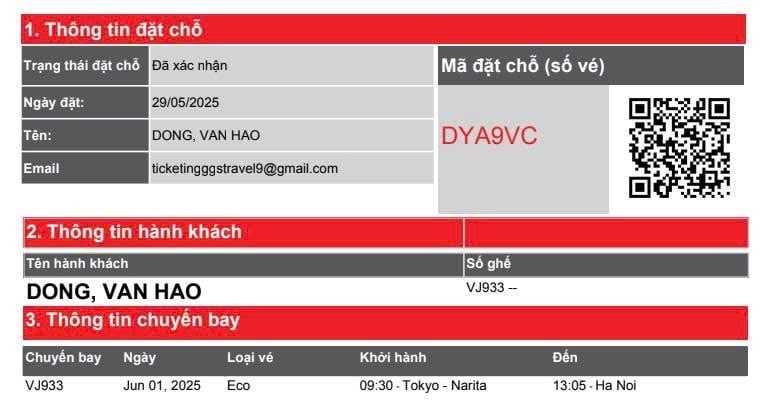 1. Thông tin đặt chỗ

Trạng thái đặt chỗ
Đã xác nhận
Ngày đặt:
29/05/2025
Tên:
DONG, VAN HAO
Email
ticketingggstravel9@gmail.com

Mã đặt chỗ (số vé)
DYA9VC

2. Thông tin hành khách

| Tên hành khách | Số ghế |
|---|---|
| DONG, VAN HAO | VJ933 -- |

3. Thông tin chuyến bay

| Chuyến bay | Ngày | Loại vé | Khởi hành | Đến |
|---|---|---|---|---|
| VJ933 | Jun 01, 2025 | Eco | 09:30 - Tokyo - Narita | 13:05 - Ha Noi |